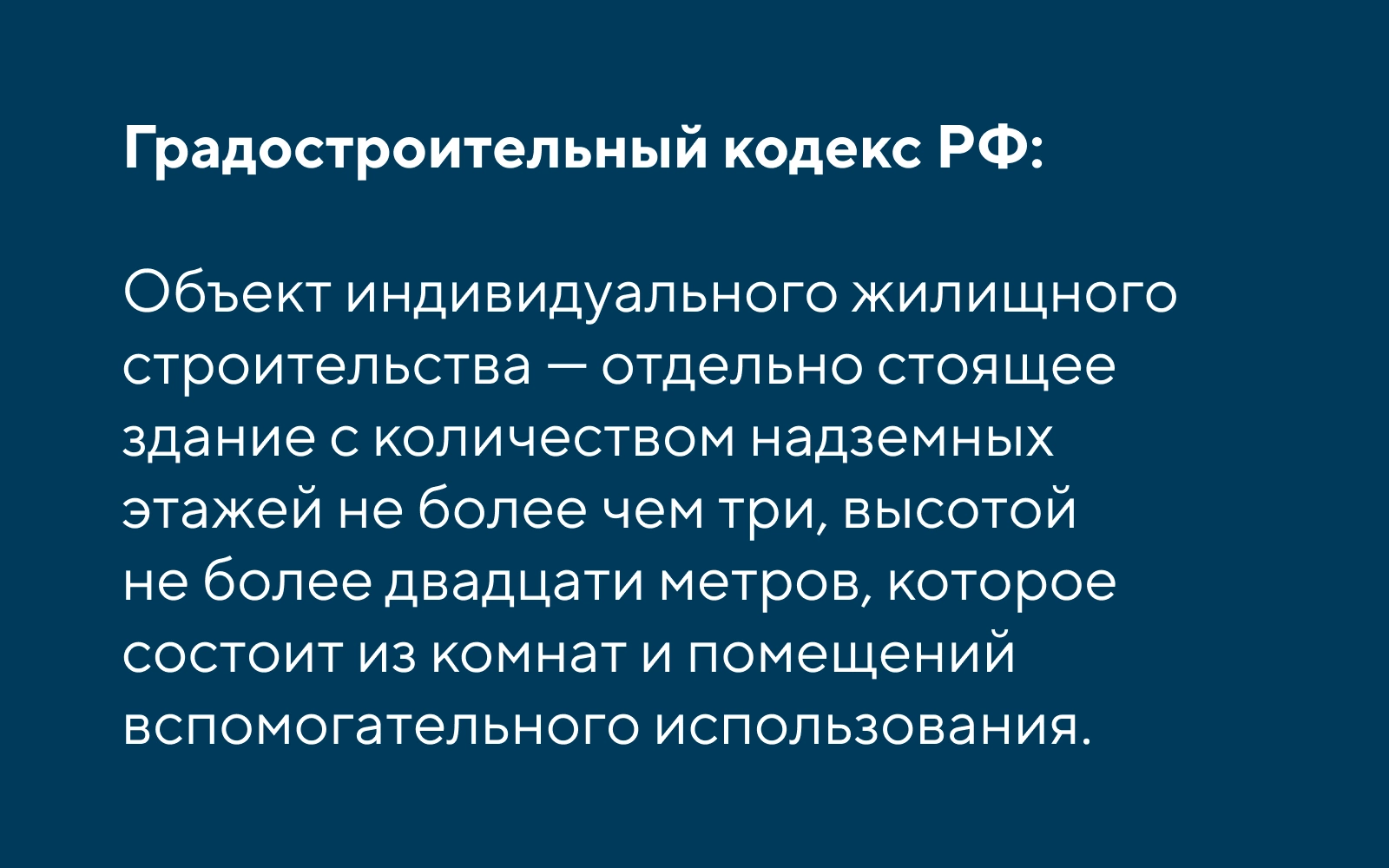 Градостроительный кодекс РФ:

Объект индивидуального жилищного строительства — отдельно стоящее здание с количеством надземных этажей не более чем три, высотой не более двадцати метров, которое состоит из комнат и помещений вспомогательного использования.